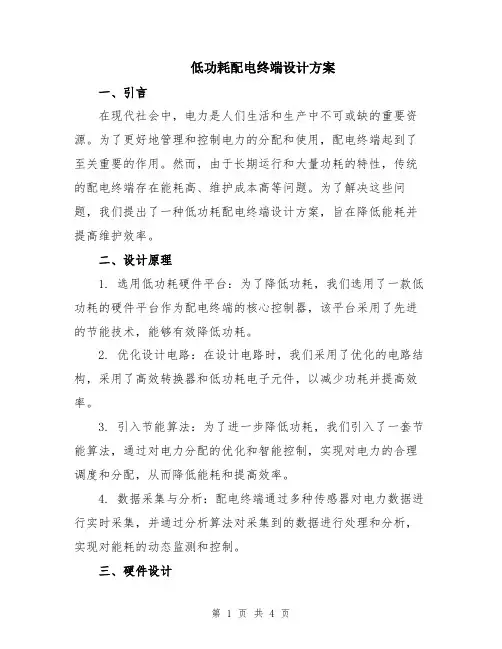 低功耗配电终端设计方案

一、引言

在现代社会中，电力是人们生活和生产中不可或缺的重要资源。为了更好地管理和控制电力的分配和使用，配电终端起到了至关重要的作用。然而，由于长期运行和大量功耗的特性，传统的配电终端存在能耗高、维护成本高等问题。为了解决这些问题，我们提出了一种低功耗配电终端设计方案，旨在降低能耗并提高维护效率。

二、设计原理

1. 选用低功耗硬件平台：为了降低功耗，我们选用了一款低功耗的硬件平台作为配电终端的核心控制器，该平台采用了先进的节能技术，能够有效降低功耗。

2. 优化设计电路：在设计电路时，我们采用了优化的电路结构，采用了高效转换器和低功耗电子元件，以减少功耗并提高效率。

3. 引入节能算法：为了进一步降低功耗，我们引入了一套节能算法，通过对电力分配的优化和智能控制，实现对电力的合理调度和分配，从而降低能耗和提高效率。

4. 数据采集与分析：配电终端通过多种传感器对电力数据进行实时采集，并通过分析算法对采集到的数据进行处理和分析，实现对能耗的动态监测和控制。

三、硬件设计

第 1 页 共 4 页